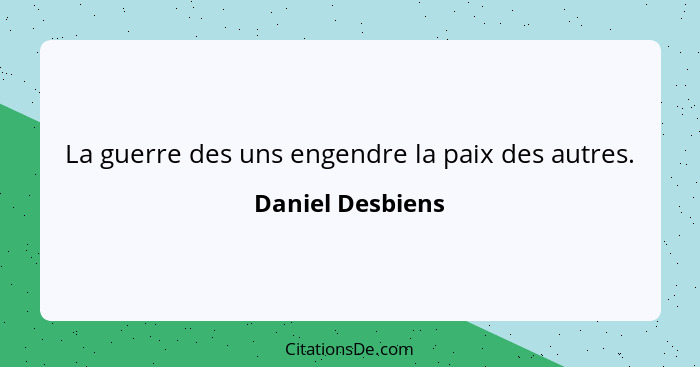 La guerre des uns engendre la paix des autres.

Daniel Desbiens

CitationsDe.com